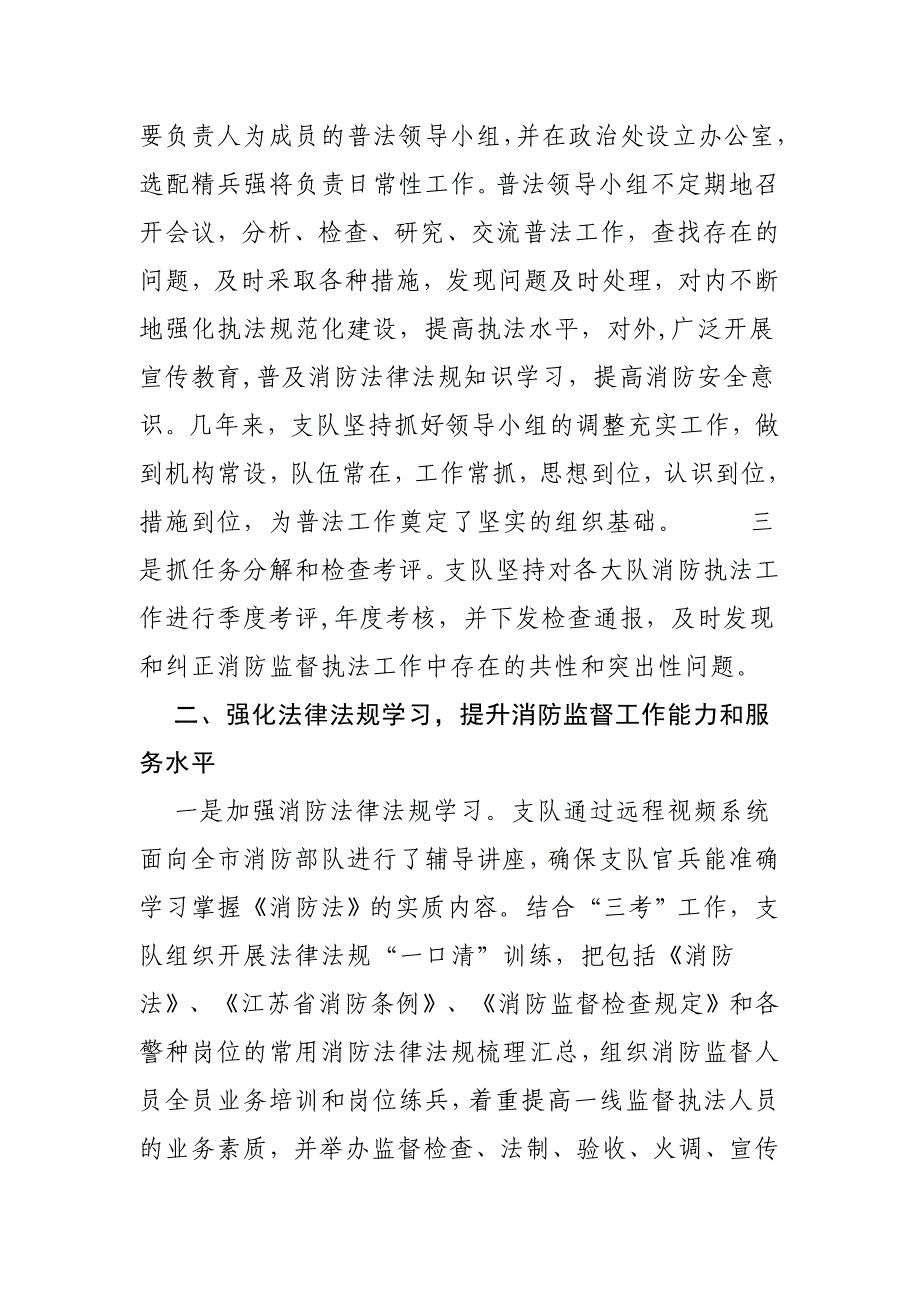 要负责人为成员的普法领导小组,并在政治处设立办公室,选配精兵强将负责日常性工作。普法领导小组不定期地召开会议，分析、检查、研究、交流普法工作，查找存在的问题，及时采取各种措施，发现问题及时处理，对内不断地强化执法规范化建设，提高执法水平，对外,广泛开展宣传教育,普及消防法律法规知识学习，提高消防安全意识。几年来，支队坚持抓好领导小组的调整充实工作，做到机构常设，队伍常在，工作常抓，思想到位，认识到位，措施到位，为普法工作奠定了坚实的组织基础。 三是抓任务分解和检查考评。支队坚持对各大队消防执法工作进行季度考评,年度考核，并下发检查通报，及时发现和纠正消防监督执法工作中存在的共性和突出性问题。

二、强化法律法规学习，提升消防监督工作能力和服务水平

一是加强消防法律法规学习。支队通过远程视频系统面向全市消防部队进行了辅导讲座，确保支队官兵能准确学习掌握《消防法》的实质内容。结合“三考”工作，支队组织开展法律法规“一口清”训练，把包括《消防法》、《江苏省消防条例》、《消防监督检查规定》和各警种岗位的常用消防法律法规梳理汇总，组织消防监督人员全员业务培训和岗位练兵，着重提高一线监督执法人员的业务素质，并举办监督检查、法制、验收、火调、宣传